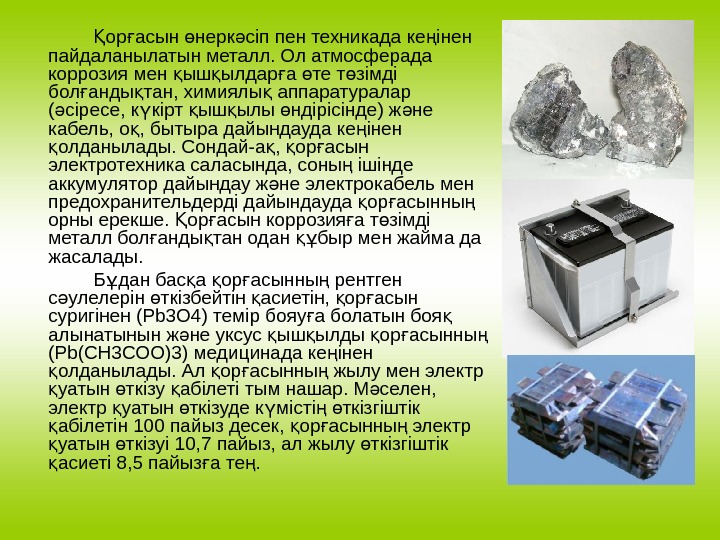 Қорғасын өнеркәсіп пен техникада кеңінен пайдаланылатын металл. Ол атмосферада коррозия мен қышқылдарға өте төзімді болғандықтан, химиялық аппаратуралар (әсіресе, күкірт қышқылы өндірісінде) және кабель, оқ, бытыра дайындауда кеңінен қолданылады. Сондай-ақ, қорғасын электротехника саласында, соның ішінде аккумулятор дайындау және электрокабель мен предохранительдерді дайындауда қорғасынның орны ерекше. Қорғасын коррозияға төзімді металл болғандықтан одан құбыр мен жайма да жасалады.

Бұдан басқа қорғасынның рентген сәулелерін өткізбейтін қасиетін, қорғасын суригінен (Pb3O4) темір бояуға болатын бояқ алынатынын және уксус қышқылды қорғасынның (Pb(CH3COO)3) медицинада кеңінен қолданылады. Ал қорғасынның жылу мен электр қуатын өткізу қабілеті тым нашар. Мәселен, электр қуатын өткізуде күмістің өткізгіштік қабілетін 100 пайыз десек, қорғасынның электр қуатын өткізуі 10,7 пайыз, ал жылу өткізгіштік қасиеті 8,5 пайызға тең.